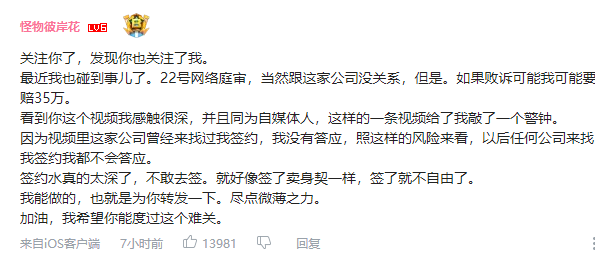 怪物彼岸花 LV6

关注你了，发现你也关注了我。
最近我也碰到事儿了。22号网络庭审，当然跟这家公司没关系，但是。如果败诉可能我可能要赔35万。
看到你这个视频我感触很深，并且同为自媒体人，这样的一条视频给了我敲了一个警钟。
因为视频里这家公司曾经来找过我签约，我没有答应，照这样的风险来看，以后任何公司来找我签约我都不会答应。
签约水真的太深了，不敢去签。就好像签了卖身契一样，签了就不自由了。
我能做的，也就是为你转发一下。尽点微薄之力。
加油，我希望你能度过这个难关。

来自iOS客户端 7小时前 13981 回复